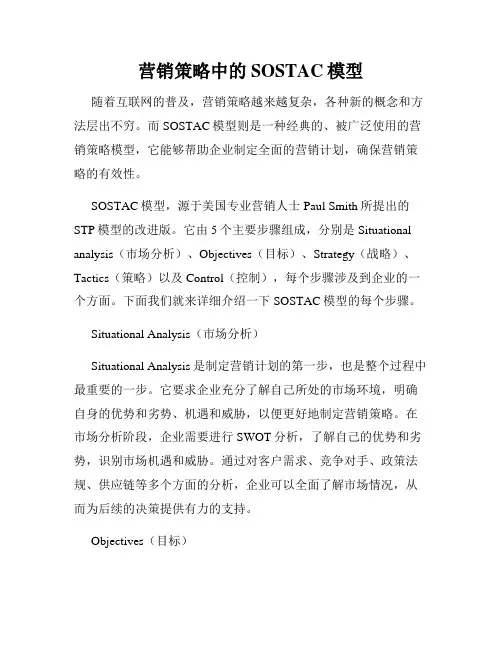 营销策略中的 SOSTAC 模型

随着互联网的普及，营销策略越来越复杂，各种新的概念和方法层出不穷。而 SOSTAC 模型则是一种经典的、被广泛使用的营销策略模型，它能够帮助企业制定全面的营销计划，确保营销策略的有效性。

SOSTAC 模型，源于美国专业营销人士 Paul Smith 所提出的 STP 模型的改进版。它由 5 个主要步骤组成，分别是 Situational analysis（市场分析）、Objectives（目标）、Strategy（战略）、Tactics（策略）以及 Control（控制），每个步骤涉及到企业的一个方面。下面我们就来详细介绍一下 SOSTAC 模型的每个步骤。

Situational Analysis（市场分析）

Situational Analysis 是制定营销计划的第一步，也是整个过程中最重要的一步。它要求企业充分了解自己所处的市场环境，明确自身的优势和劣势、机遇和威胁，以便更好地制定营销策略。在市场分析阶段，企业需要进行 SWOT 分析，了解自己的优势和劣势，识别市场机遇和威胁。通过对客户需求、竞争对手、政策法规、供应链等多个方面的分析，企业可以全面了解市场情况，从而为后续的决策提供有力的支持。

Objectives（目标）